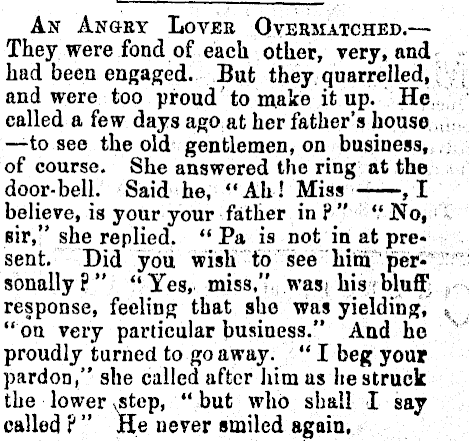 AN ANGRY LOVER OVERMATCHED.—They were fond of each other, very, and had been engaged. But they quarrelled, and were too proud to make it up. He called a few days ago at her father's house—to see the old gentlemen, on business, of course. She answered the ring at the door-bell. Said he, "Ah! Miss ——, I believe, is your your father in?" "No, sir," she replied. "Pa is not in at present. Did you wish to see him personally?" "Yes, miss," was his bluff response, feeling that she was yielding, "on very particular business." And he proudly turned to go away. "I beg your pardon," she called after him as he struck the lower step, "but who shall I say called?" He never smiled again.